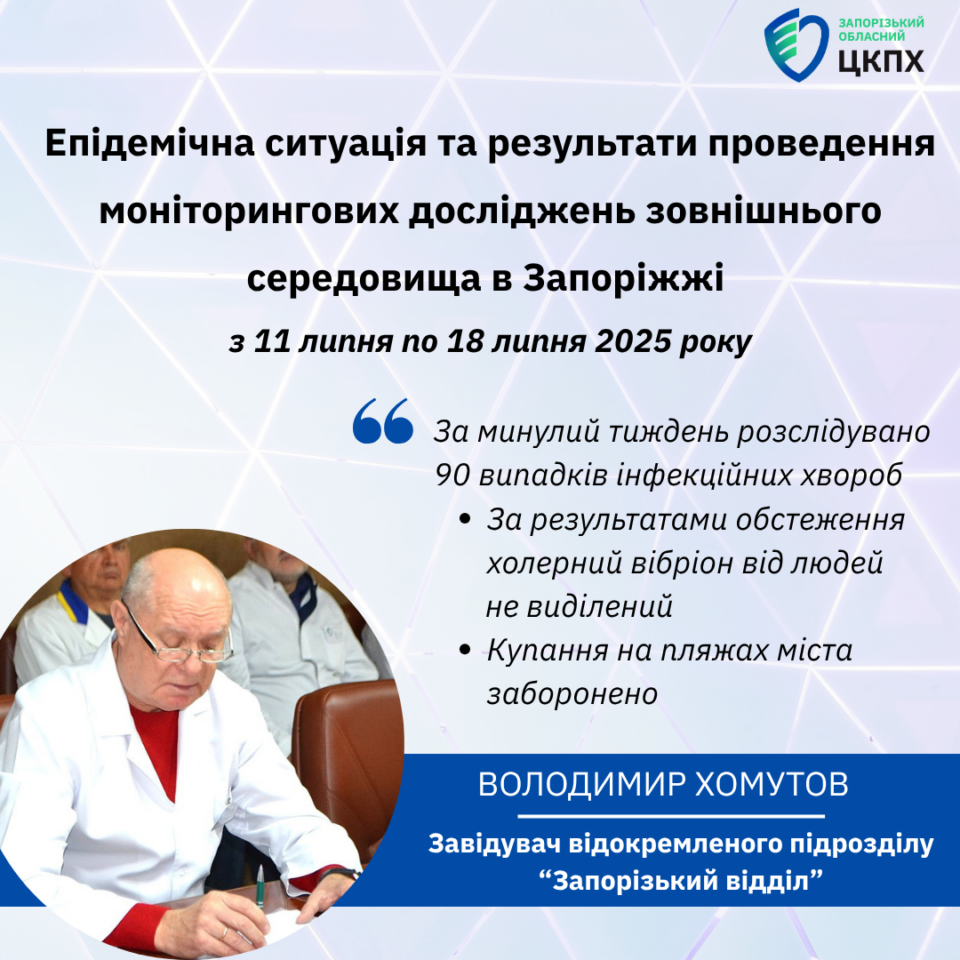 ЗАПОРІЗЬКИЙ
ОБЛАСНИЙ
ЦКПХ

Епідемічна ситуація та результати проведення моніторингових досліджень зовнішнього середовища в Запоріжжі

з 11 липня по 18 липня 2025 року

За минулий тиждень розслідувано 90 випадків інфекційних хвороб

• За результатами обстеження холерний вібріон від людей не виділений
• Купання на пляжах міста заборонено

ВОЛОДИМИР ХОМУТОВ

Завідувач відокремленого підрозділу "Запорізький відділ"